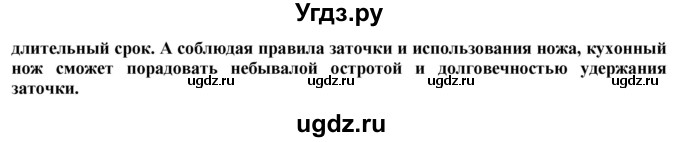 Угдз.ру

длительный срок. А соблюдая правила заточки и использования ножа, кухонный нож сможет порадовать небывалой остротой и долговечностью удержания заточки.

ugdz.ru ugdz.ru ugdz.ru ugdz.ru

ugdz.ru